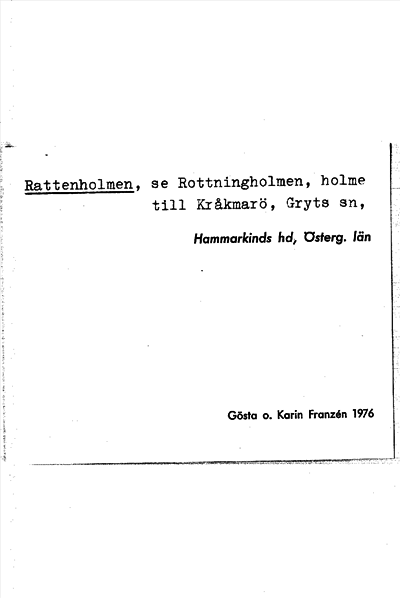 Rattenholmen, se Rottningholmen, holme till Kråkmarö, Gryts sn,

Hammarkinds hd, Österg. län

Gösta o. Karin Franzén 1976